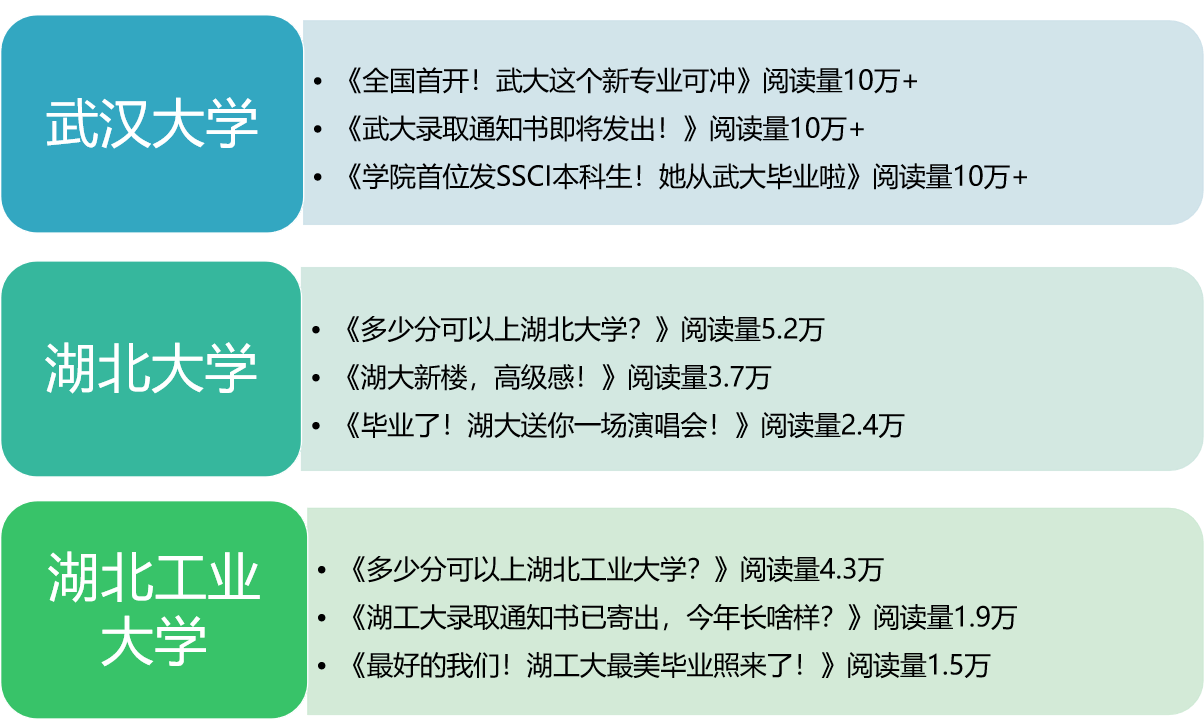 武汉大学

• 《全国首开！武大这个新专业可冲》阅读量10万+
• 《武大录取通知书即将发出！》阅读量10万+
• 《学院首位发SSCI本科生！她从武大毕业啦》阅读量10万+

湖北大学

• 《多少分可以上湖北大学？》阅读量5.2万
• 《湖大新楼，高级感！》阅读量3.7万
• 《毕业了！湖大送你一场演唱会！》阅读量2.4万

湖北工业大学

• 《多少分可以上湖北工业大学？》阅读量4.3万
• 《湖工大录取通知书已寄出，今年长啥样？》阅读量1.9万
• 《最好的我们！湖工大最美毕业照来了！》阅读量1.5万